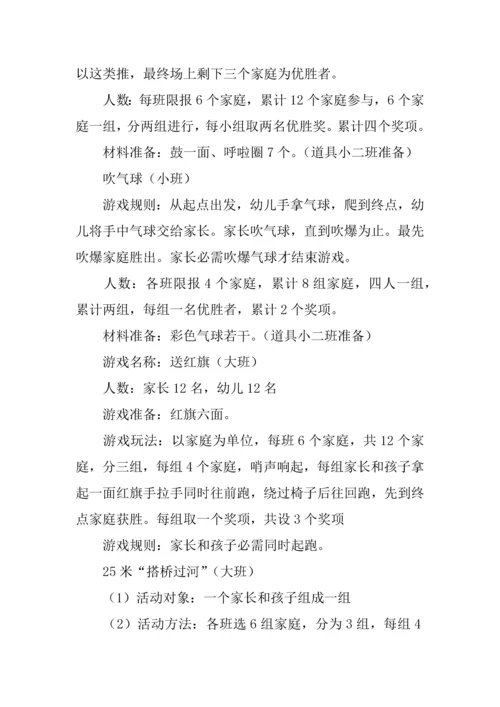 以这类推，最终场上剩下三个家庭为优胜者。

人数：每班限报 6 个家庭，累计 12 个家庭参与，6 个家庭一组，分两组进行，每小组取两名优胜奖。累计四个奖项。

材料准备：鼓一面、呼啦圈 7 个。（道具小二班准备）

吹气球（小班）

游戏规则：从起点出发，幼儿手拿气球，爬到终点，幼儿将手中气球交给家长。家长吹气球，直到吹爆为止。最先吹爆家庭胜出。家长必需吹爆气球才结束游戏。

人数：各班限报 4 个家庭，累计 8 组家庭，四人一组，累计两组，每组一名优胜者，累计 2 个奖项。

材料准备：彩色气球若干。（道具小二班准备）

游戏名称：送红旗（大班）

人数：家长 12 名，幼儿 12 名

游戏准备：红旗六面。

游戏玩法：以家庭为单位，每班 6 个家庭，共 12 个家庭，分三组，每组 4 个家庭，哨声响起，每组家长和孩子拿起一面红旗手拉手同时往前跑，绕过椅子后往回跑，先到终点家庭获胜。每组取一个奖项，共设 3 个奖项

游戏规则：家长和孩子必需同时起跑。

25 米“搭桥过河”（大班）

（1）活动对象：一个家长和孩子组成一组

（2）活动方法：各班选 6 组家庭，分为 3 组，每组 4